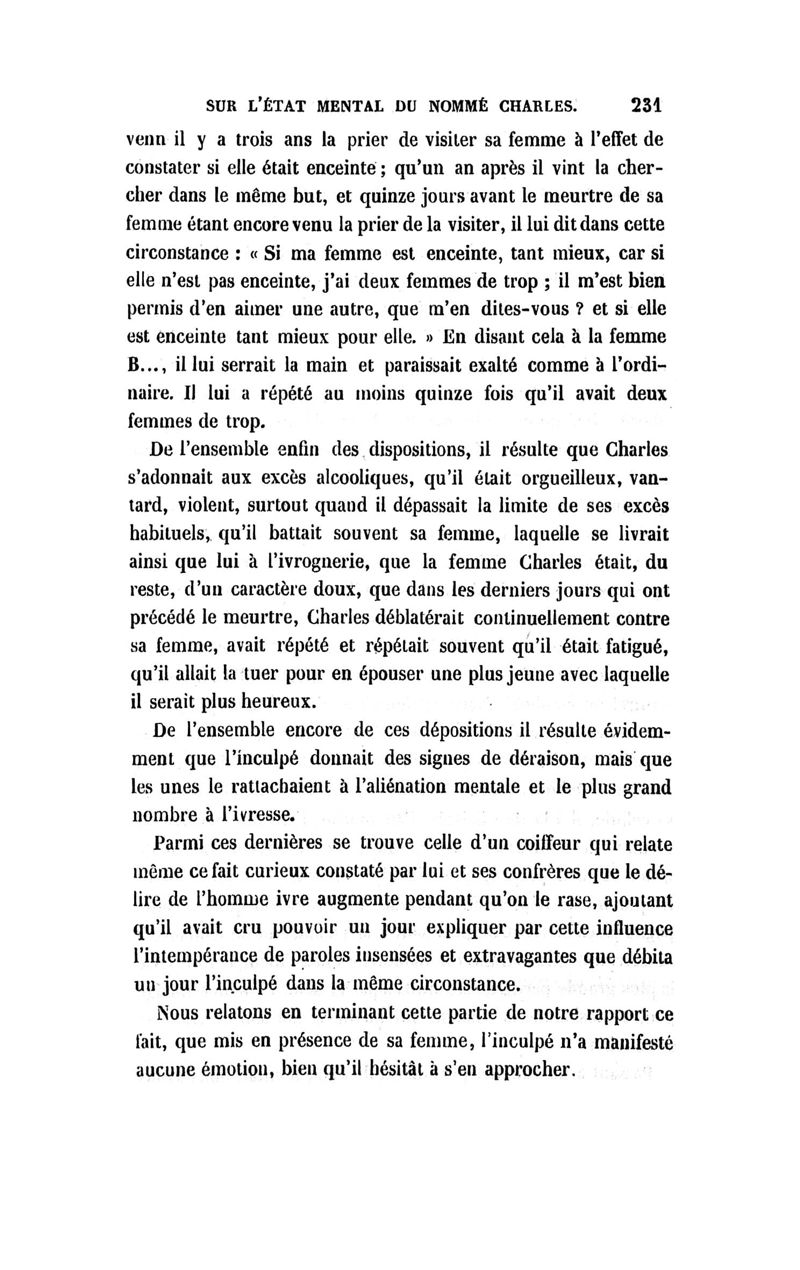 SUR L'ÉTAT MENTAL DU NOMMÉ CHARLES. 231

venu il y a trois ans la prier de visiter sa femme à l'effet de constater si elle était enceinte ; qu'un an après il vint la chercher dans le même but, et quinze jours avant le meurtre de sa femme étant encore venu la prier de la visiter, il lui dit dans cette circonstance : « Si ma femme est enceinte, tant mieux, car si elle n'est pas enceinte, j'ai deux femmes de trop ; il m'est bien permis d'en aimer une autre, que m'en dites-vous ? et si elle est enceinte tant mieux pour elle. » En disant cela à la femme B..., il lui serrait la main et paraissait exalté comme à l'ordinaire. Il lui a répété au moins quinze fois qu'il avait deux femmes de trop.

De l'ensemble enfin des dispositions, il résulte que Charles s'adonnait aux excès alcooliques, qu'il était orgueilleux, vantard, violent, surtout quand il dépassait la limite de ses excès habituels, qu'il battait souvent sa femme, laquelle se livrait ainsi que lui à l'ivrognerie, que la femme Charles était, du reste, d'un caractère doux, que dans les derniers jours qui ont précédé le meurtre, Charles déblatérait continuellement contre sa femme, avait répété et répétait souvent qu'il était fatigué, qu'il allait la tuer pour en épouser une plus jeune avec laquelle il serait plus heureux.

De l'ensemble encore de ces dépositions il résulte évidemment que l'inculpé donnait des signes de déraison, mais que les unes le rattachaient à l'aliénation mentale et le plus grand nombre à l'ivresse.

Parmi ces dernières se trouve celle d'un coiffeur qui relate même ce fait curieux constaté par lui et ses confrères que le délire de l'homme ivre augmente pendant qu'on le rase, ajoutant qu'il avait cru pouvoir un jour expliquer par cette influence l'intempérance de paroles insensées et extravagantes que débita un jour l'inculpé dans la même circonstance.

Nous relatons en terminant cette partie de notre rapport ce fait, que mis en présence de sa femme, l'inculpé n'a manifesté aucune émotion, bien qu'il hésitât à s'en approcher.